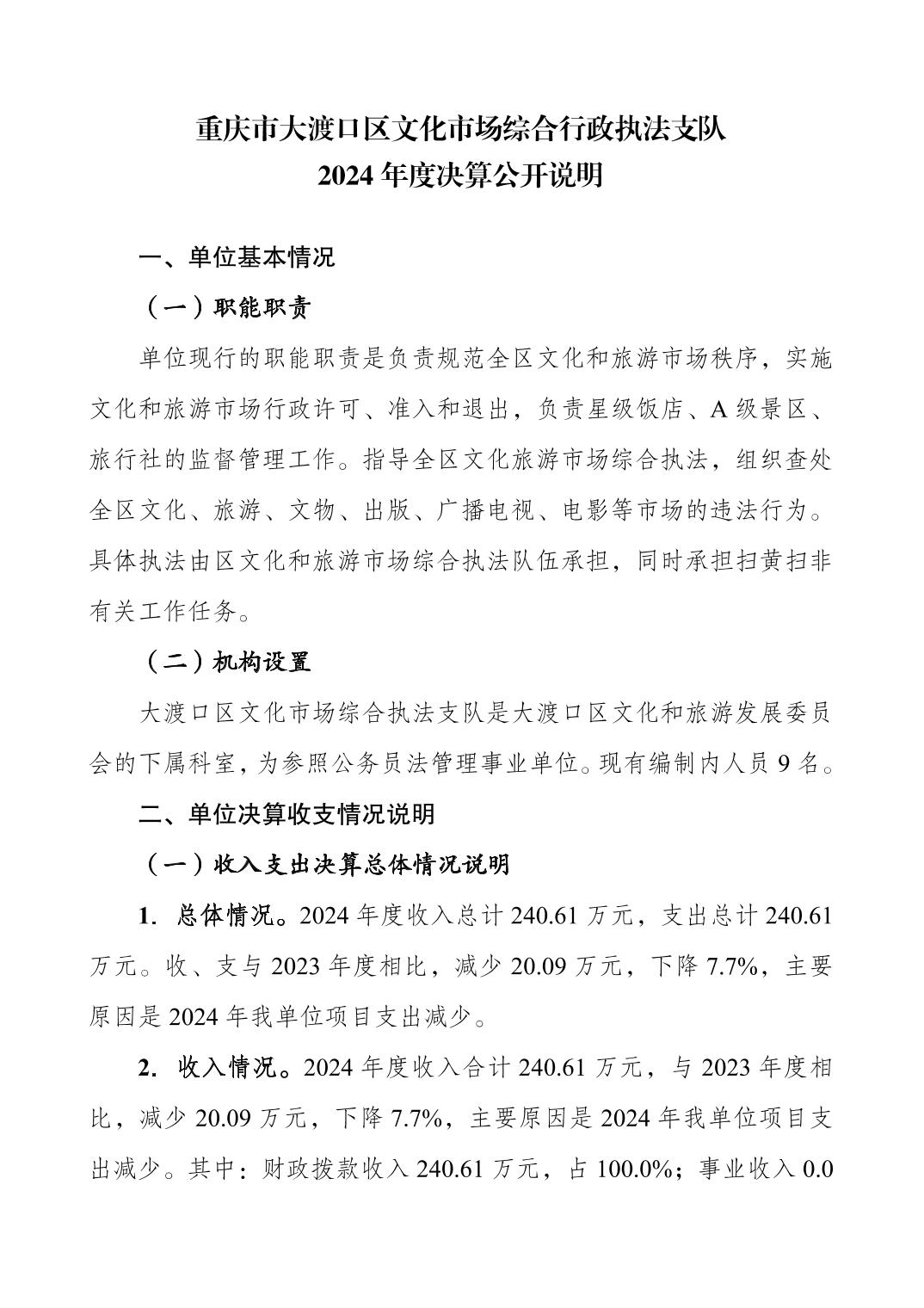 重庆市大渡口区文化市场综合行政执法支队
2024 年度决算公开说明

一、单位基本情况

（一）职能职责

单位现行的职能职责是负责规范全区文化和旅游市场秩序，实施文化和旅游市场行政许可、准入和退出，负责星级饭店、A 级景区、旅行社的监督管理工作。指导全区文化旅游市场综合执法，组织查处全区文化、旅游、文物、出版、广播电视、电影等市场的违法行为。具体执法由区文化和旅游市场综合执法队伍承担，同时承担扫黄扫非有关工作任务。

（二）机构设置

大渡口区文化市场综合执法支队是大渡口区文化和旅游发展委员会的下属科室，为参照公务员法管理事业单位。现有编制内人员 9 名。

二、单位决算收支情况说明

（一）收入支出决算总体情况说明

1. 总体情况。2024 年度收入总计 240.61 万元，支出总计 240.61 万元。收、支与 2023 年度相比，减少 20.09 万元，下降 7.7%，主要原因是 2024 年我单位项目支出减少。

2. 收入情况。2024 年度收入合计 240.61 万元，与 2023 年度相比，减少 20.09 万元，下降 7.7%，主要原因是 2024 年我单位项目支出减少。其中：财政拨款收入 240.61 万元，占 100.0%；事业收入 0.0